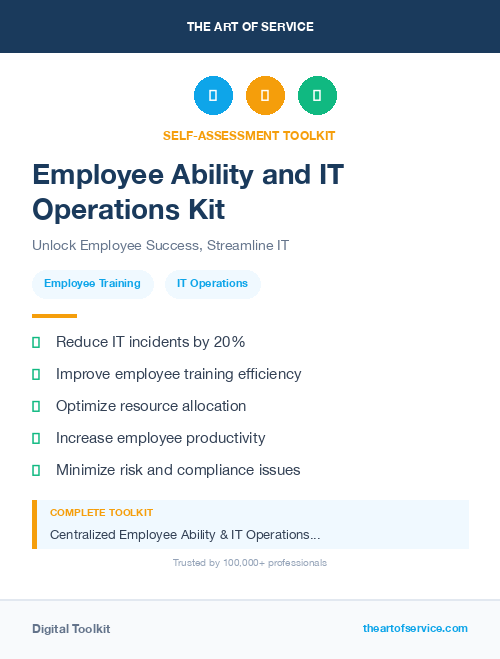 THE ART OF SERVICE

SELF-ASSESSMENT TOOLKIT

Employee Ability and IT Operations Kit

Unlock Employee Success, Streamline IT

Employee Training

IT Operations

Reduce IT incidents by 20%

Improve employee training efficiency

Optimize resource allocation

Increase employee productivity

Minimize risk and compliance issues

COMPLETE TOOLKIT

Centralized Employee Ability & IT Operations...

Trusted by 100,000+ professionals

Digital Toolkit

theartofservice.com